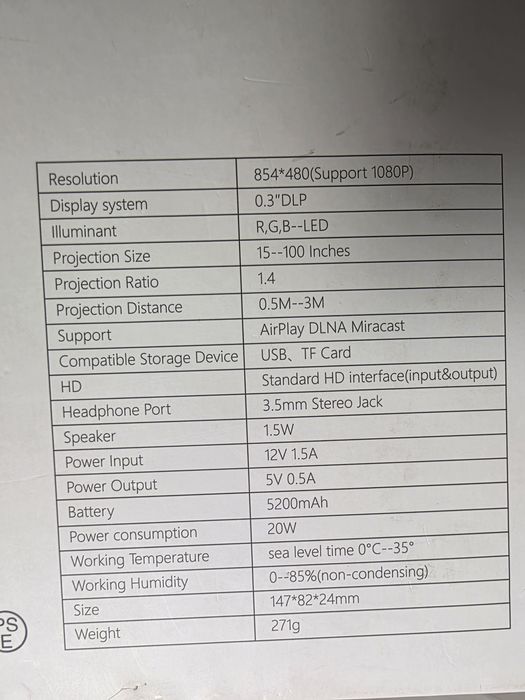 | Resolution | 854*480(Support 1080P) |
|---|---|
| Display system | 0.3"DLP |
| Illuminant | R,G,B--LED |
| Projection Size | 15--100 Inches |
| Projection Ratio | 1.4 |
| Projection Distance | 0.5M--3M |
| Support | AirPlay DLNA Miracast |
| Compatible Storage Device | USB、TF Card |
| HD | Standard HD interface(input&output) |
| Headphone Port | 3.5mm Stereo Jack |
| Speaker | 1.5W |
| Power Input | 12V 1.5A |
| Power Output | 5V 0.5A |
| Battery | 5200mAh |
| Power consumption | 20W |
| Working Temperature | sea level time 0°C--35° |
| Working Humidity | 0--85%(non-condensing) |
| Size | 147*82*24mm |
| Weight | 271g |

PS
E